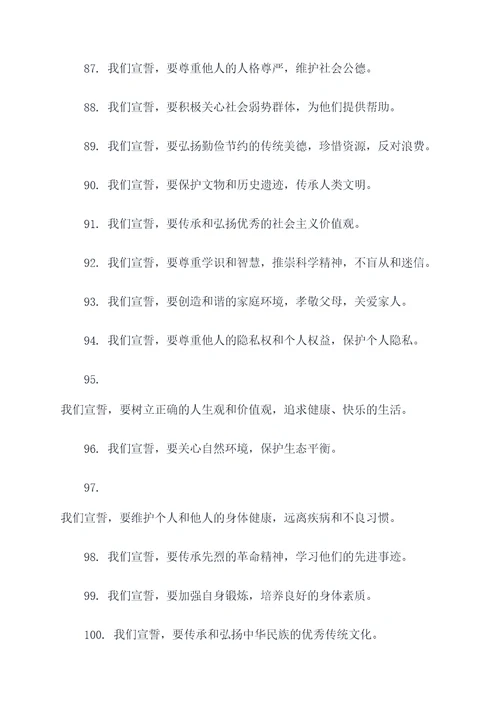 87. 我们宣誓，要尊重他人的人格尊严，维护社会公德。

88. 我们宣誓，要积极关心社会弱势群体，为他们提供帮助。

89. 我们宣誓，要弘扬勤俭节约的传统美德，珍惜资源，反对浪费。

90. 我们宣誓，要保护文物和历史遗迹，传承人类文明。

91. 我们宣誓，要传承和弘扬优秀的社会主义价值观。

92. 我们宣誓，要尊重学识和智慧，推崇科学精神，不盲从和迷信。

93. 我们宣誓，要创造和谐的家庭环境，孝敬父母，关爱家人。

94. 我们宣誓，要尊重他人的隐私权和个人权益，保护个人隐私。

95.

我们宣誓，要树立正确的人生观和价值观，追求健康、快乐的生活。

96. 我们宣誓，要关心自然环境，保护生态平衡。

97.

我们宣誓，要维护个人和他人的身体健康，远离疾病和不良习惯。

98. 我们宣誓，要传承先烈的革命精神，学习他们的先进事迹。

99. 我们宣誓，要加强自身锻炼，培养良好的身体素质。

100. 我们宣誓，要传承和弘扬中华民族的优秀传统文化。